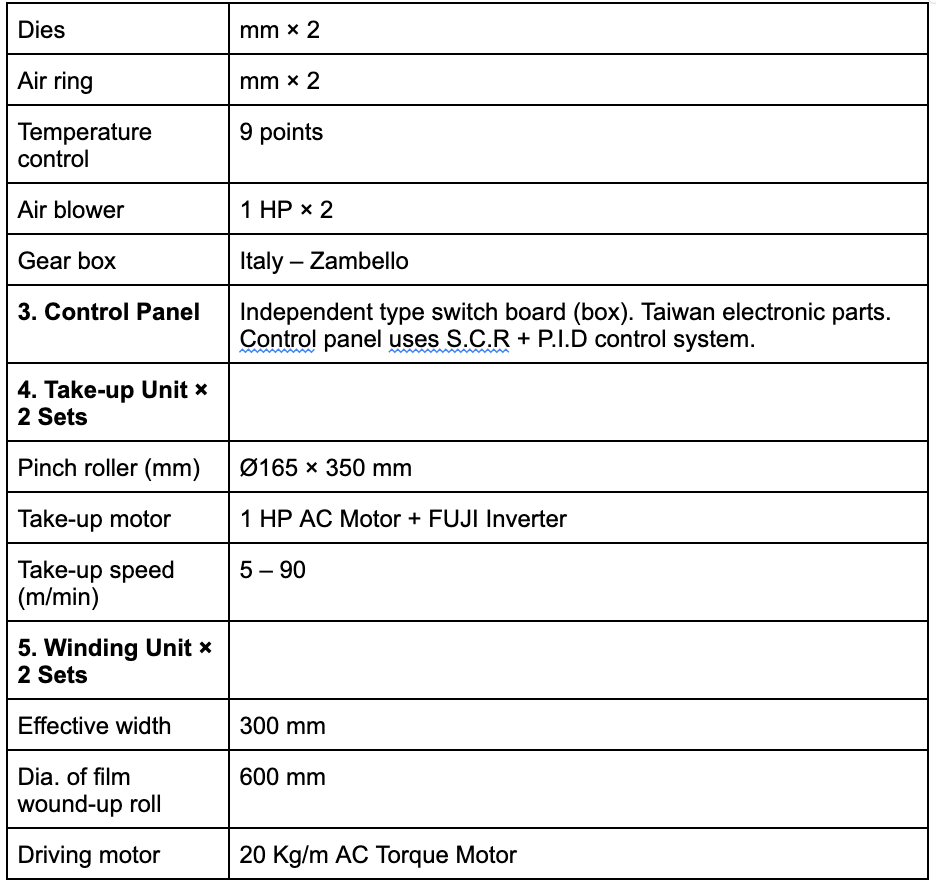 | Dies | mm × 2 |
|---|---|
| Air ring | mm × 2 |
| Temperature control | 9 points |
| Air blower | 1 HP × 2 |
| Gear box | Italy – Zambello |
| **3. Control Panel** | Independent type switch board (box). Taiwan electronic parts. Control panel uses S.C.R + P.I.D control system. |
| **4. Take-up Unit × 2 Sets** | |
| Pinch roller (mm) | Ø165 × 350 mm |
| Take-up motor | 1 HP AC Motor + FUJI Inverter |
| Take-up speed (m/min) | 5 – 90 |
| **5. Winding Unit × 2 Sets** | |
| Effective width | 300 mm |
| Dia. of film wound-up roll | 600 mm |
| Driving motor | 20 Kg/m AC Torque Motor |